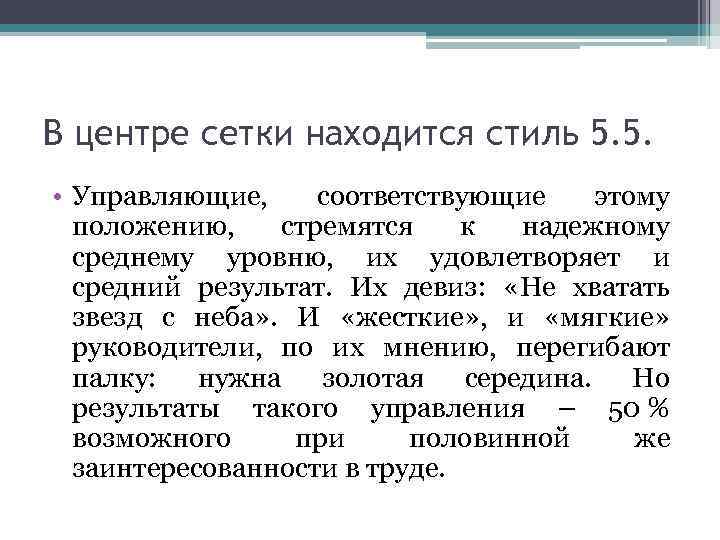 В центре сетки находится стиль 5.5.

• Управляющие, соответствующие этому положению, стремятся к надежному среднему уровню, их удовлетворяет и средний результат. Их девиз: «Не хватать звезд с неба». И «жесткие», и «мягкие» руководители, по их мнению, перегибают палку: нужна золотая середина. Но результаты такого управления – 50 % возможного при половинной же заинтересованности в труде.